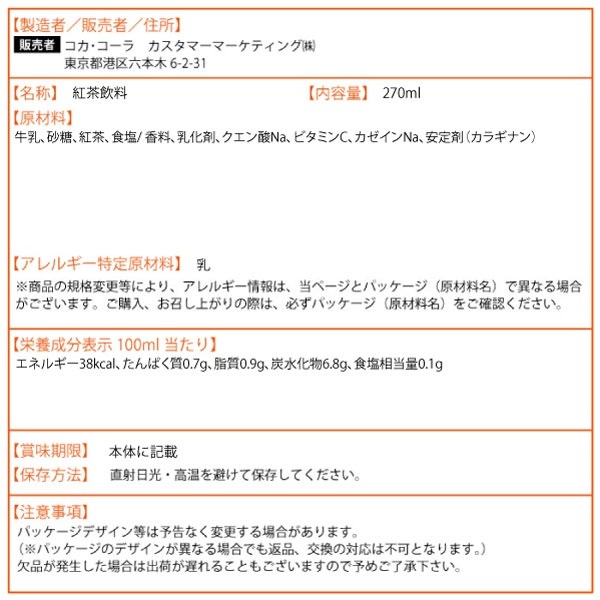 【製造者／販売者／住所】
販売者 コカ･コーラ　カスタマーマーケティング㈱
東京都港区六本木 6-2-31

【名称】 紅茶飲料

【内容量】 270ml

【原材料】
牛乳、砂糖、紅茶、食塩/ 香料、乳化剤、クエン酸Na、ビタミンC、カゼインNa、安定剤（カラギナン）

【アレルギー特定原材料】 乳
※商品の規格変更等により、アレルギー情報は、当ページとパッケージ（原材料名）で異なる場合がございます。ご購入、お召し上がりの際は、必ずパッケージ（原材料名）をご確認ください。

【栄養成分表示 100ml 当たり】
エネルギー38kcal、たんぱく質0.7g、脂質0.9g、炭水化物6.8g、食塩相当量0.1g

【賞味期限】 本体に記載
【保存方法】 直射日光・高温を避けて保存してください。

【注意事項】
パッケージデザイン等は予告なく変更する場合があります。
（※パッケージのデザインが異なる場合でも返品、交換の対応は不可となります。）
欠品が発生した場合は出荷が遅れることもございますので予めご了承下さい。